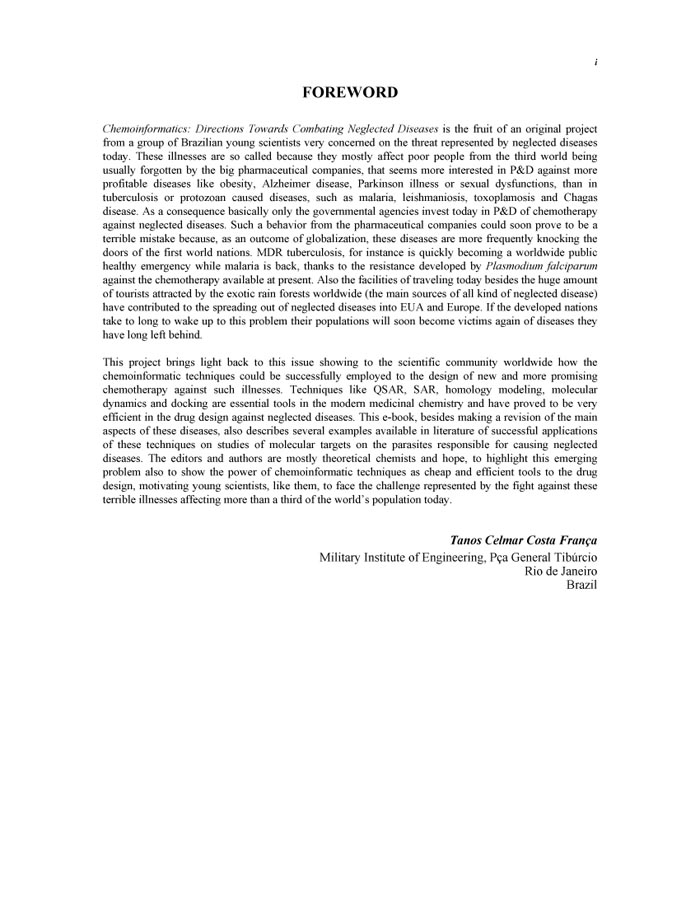 i

FOREWORD

Chemoinformatics: Directions Towards Combating Neglected Diseases is the fruit of an original project from a group of Brazilian young scientists very concerned on the threat represented by neglected diseases today. These illnesses are so called because they mostly affect poor people from the third world being usually forgotten by the big pharmaceutical companies, that seems more interested in P&D against more profitable diseases like obesity, Alzheimer disease, Parkinson illness or sexual dysfunctions, than in tuberculosis or protozoan caused diseases, such as malaria, leishmaniosis, toxoplamosis and Chagas disease. As a consequence basically only the governmental agencies invest today in P&D of chemotherapy against neglected diseases. Such a behavior from the pharmaceutical companies could soon prove to be a terrible mistake because, as an outcome of globalization, these diseases are more frequently knocking the doors of the first world nations. MDR tuberculosis, for instance is quickly becoming a worldwide public healthy emergency while malaria is back, thanks to the resistance developed by Plasmodium falciparum against the chemotherapy available at present. Also the facilities of traveling today besides the huge amount of tourists attracted by the exotic rain forests worldwide (the main sources of all kind of neglected disease) have contributed to the spreading out of neglected diseases into EUA and Europe. If the developed nations take to long to wake up to this problem their populations will soon become victims again of diseases they have long left behind.

This project brings light back to this issue showing to the scientific community worldwide how the chemoinformatic techniques could be successfully employed to the design of new and more promising chemotherapy against such illnesses. Techniques like QSAR, SAR, homology modeling, molecular dynamics and docking are essential tools in the modern medicinal chemistry and have proved to be very efficient in the drug design against neglected diseases. This e-book, besides making a revision of the main aspects of these diseases, also describes several examples available in literature of successful applications of these techniques on studies of molecular targets on the parasites responsible for causing neglected diseases. The editors and authors are mostly theoretical chemists and hope, to highlight this emerging problem also to show the power of chemoinformatic techniques as cheap and efficient tools to the drug design, motivating young scientists, like them, to face the challenge represented by the fight against these terrible illnesses affecting more than a third of the world's population today.

Tanos Celmar Costa França
Military Institute of Engineering, Pça General Tibúrcio
Rio de Janeiro
Brazil